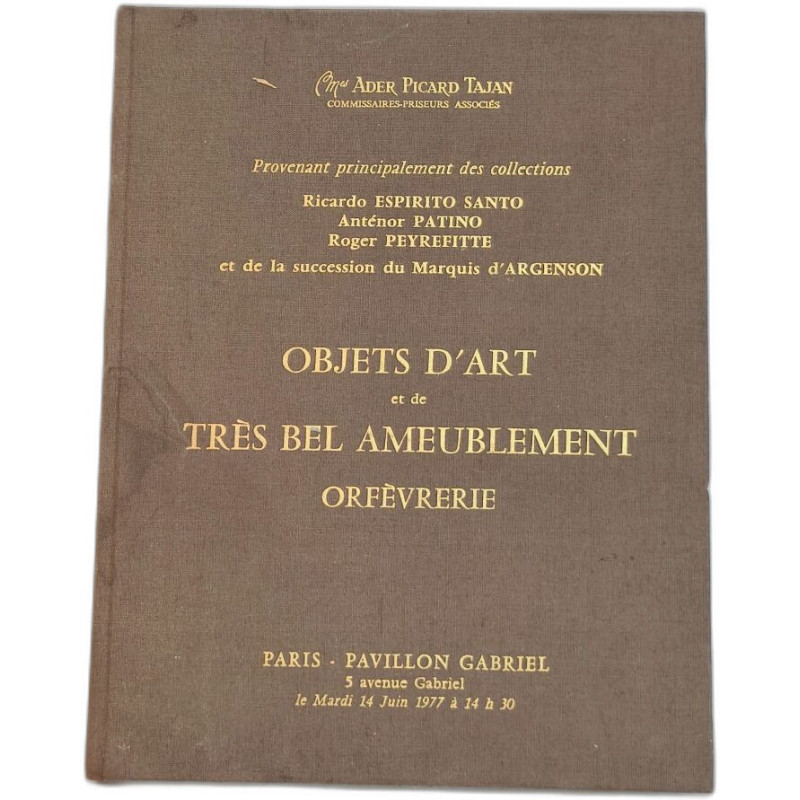 Mes ADER PICARD TAJAN
COMMISSAIRES-PRISEURS ASSOCIÉS

Provenant principalement des collections
Ricardo ESPIRITO SANTO
Anténor PATINO
Roger PEYREFITTE
et de la succession du Marquis d'ARGENSON

OBJETS D'ART
et de
TRÈS BEL AMEUBLEMENT
ORFÈVRERIE

PARIS - PAVILLON GABRIEL
5 avenue Gabriel
le Mardi 14 Juin 1977 à 14 h 30